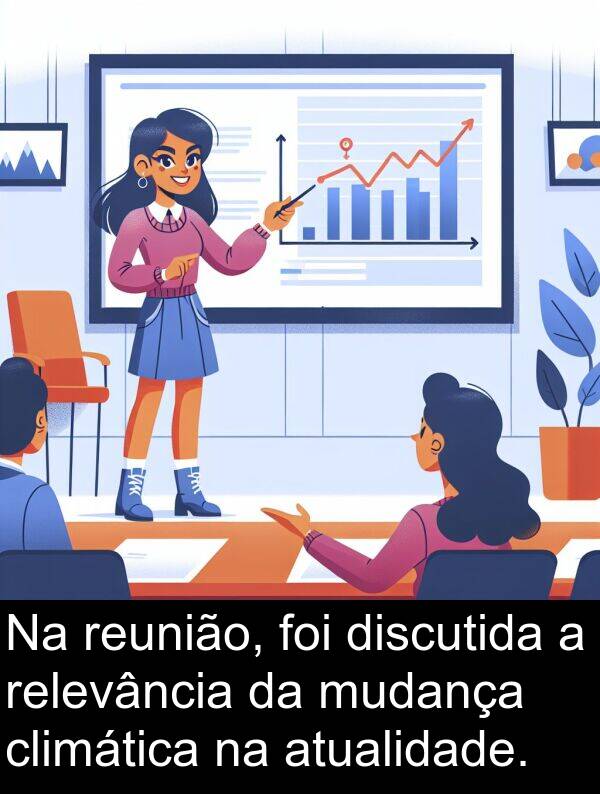 Na reunião, foi discutida a relevância da mudança climática na atualidade.